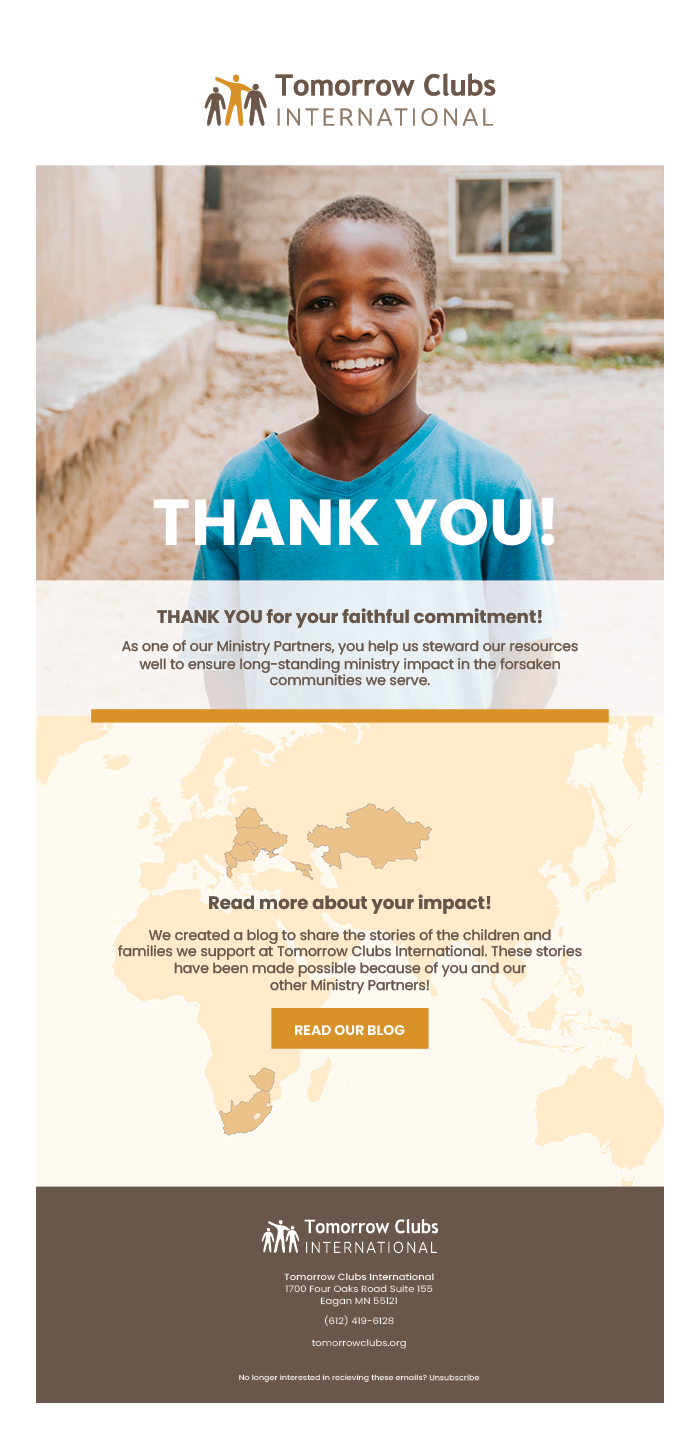 Tomorrow Clubs
INTERNATIONAL

THANK YOU!

THANK YOU for your faithful commitment!

As one of our Ministry Partners, you help us steward our resources well to ensure long-standing ministry impact in the forsaken communities we serve.

Read more about your impact!

We created a blog to share the stories of the children and families we support at Tomorrow Clubs International. These stories have been made possible because of you and our other Ministry Partners!

READ OUR BLOG

Tomorrow Clubs
INTERNATIONAL

Tomorrow Clubs International
1700 Four Oaks Road Suite 155
Eagan MN 55121

(612) 419-6128

tomorrowclubs.org

No longer interested in recieving these emails? Unsubscribe